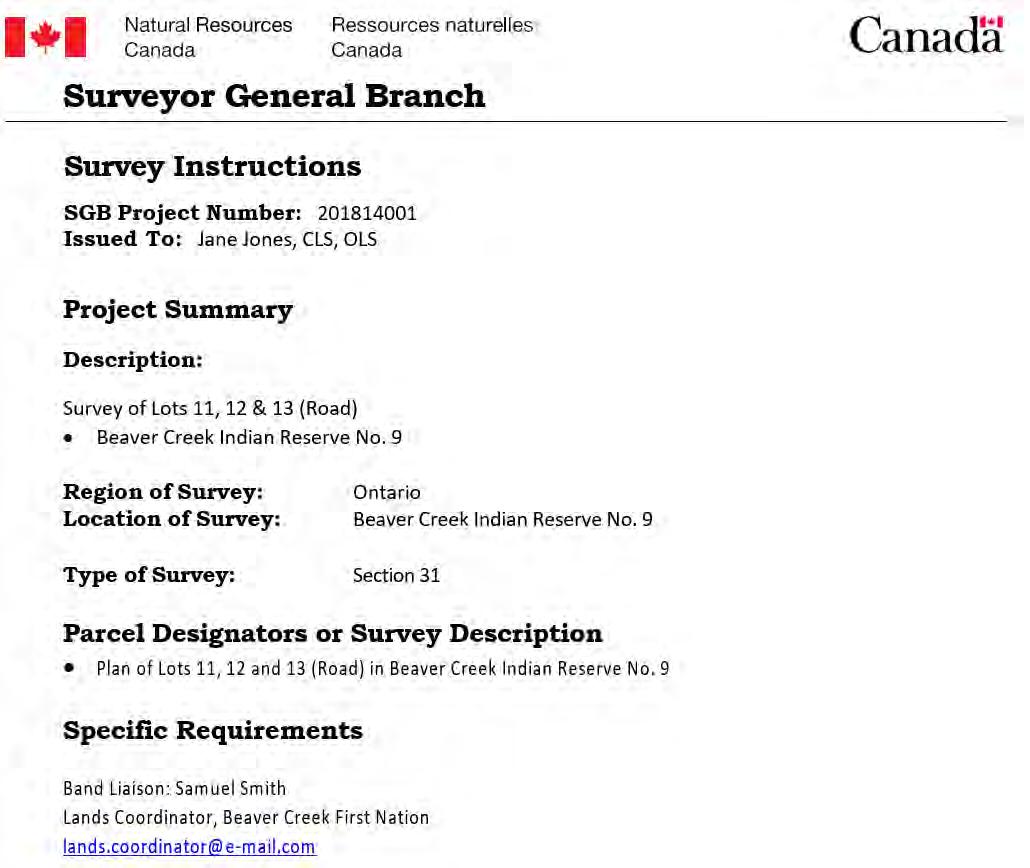 Natural Resources Canada
Ressources naturelles Canada

Canada

Surveyor General Branch

Survey Instructions

SGB Project Number: 201814001
Issued To: Jane Jones, CLS, OLS

Project Summary

Description:

Survey of Lots 11, 12 & 13 (Road)
• Beaver Creek Indian Reserve No. 9

Region of Survey: Ontario
Location of Survey: Beaver Creek Indian Reserve No. 9

Type of Survey: Section 31

Parcel Designators or Survey Description
• Plan of Lots 11, 12 and 13 (Road) in Beaver Creek Indian Reserve No. 9

Specific Requirements

Band Liaison: Samuel Smith
Lands Coordinator, Beaver Creek First Nation
lands.coordinator@e-mail.com